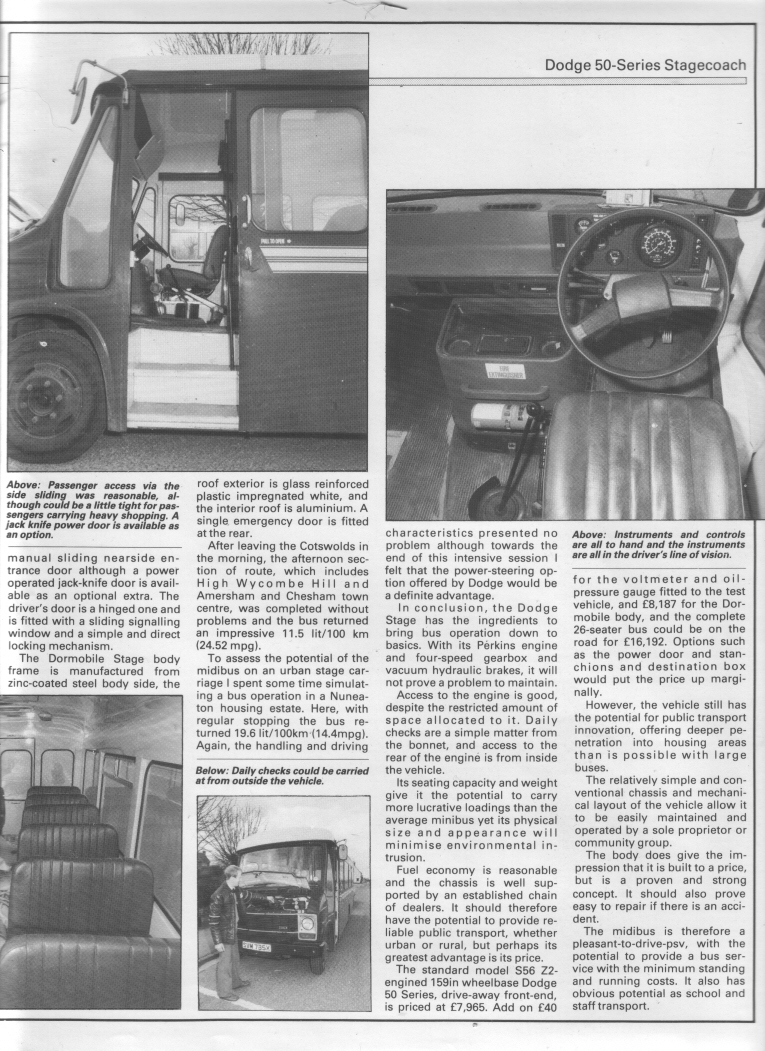 Dodge 50-Series Stagecoach

Above: Passenger access via the side sliding was reasonable, although could be a little tight for passengers carrying heavy shopping. A jack knife power door is available as an option.

manual sliding nearside entrance door although a power operated jack-knife door is available as an optional extra. The driver's door is a hinged one and is fitted with a sliding signalling window and a simple and direct locking mechanism.

The Dormobile Stage body frame is manufactured from zinc-coated steel body side, the roof exterior is glass reinforced plastic impregnated white, and the interior roof is aluminium. A single emergency door is fitted at the rear.

After leaving the Cotswolds in the morning, the afternoon section of route, which includes High Wycombe Hill and Amersham and Chesham town centre, was completed without problems and the bus returned an impressive 11.5 lit/100 km (24.52 mpg).

To assess the potential of the midibus on an urban stage carriage I spent some time simulating a bus operation in a Nuneaton housing estate. Here, with regular stopping the bus returned 19.6 lit/100km (14.4mpg). Again, the handling and driving

Below: Daily checks could be carried at from outside the vehicle.

characteristics presented no problem although towards the end of this intensive session I felt that the power-steering option offered by Dodge would be a definite advantage.

In conclusion, the Dodge Stage has the ingredients to bring bus operation down to basics. With its Perkins engine and four-speed gearbox and vacuum hydraulic brakes, it will not prove a problem to maintain.

Access to the engine is good, despite the restricted amount of space allocated to it. Daily checks are a simple matter from the bonnet, and access to the rear of the engine is from inside the vehicle.

Its seating capacity and weight give it the potential to carry more lucrative loadings than the average minibus yet its physical size and appearance will minimise environmental intrusion.

Fuel economy is reasonable and the chassis is well supported by an established chain of dealers. It should therefore have the potential to provide reliable public transport, whether urban or rural, but perhaps its greatest advantage is its price.

The standard model S56 Z2-engined 159in wheelbase Dodge 50 Series, drive-away front-end, is priced at £7,965. Add on £40

Above: Instruments and controls are all to hand and the instruments are all in the driver's line of vision.

for the voltmeter and oil-pressure gauge fitted to the test vehicle, and £8,187 for the Dormobile body, and the complete 26-seater bus could be on the road for £16,192. Options such as the power door and stanchions and destination box would put the price up marginally.

However, the vehicle still has the potential for public transport innovation, offering deeper penetration into housing areas than is possible with large buses.

The relatively simple and conventional chassis and mechanical layout of the vehicle allow it to be easily maintained and operated by a sole proprietor or community group.

The body does give the impression that it is built to a price, but is a proven and strong concept. It should also prove easy to repair if there is an accident.

The midibus is therefore a pleasant-to-drive-psv, with the potential to provide a bus service with the minimum standing and running costs. It also has obvious potential as school and staff transport.